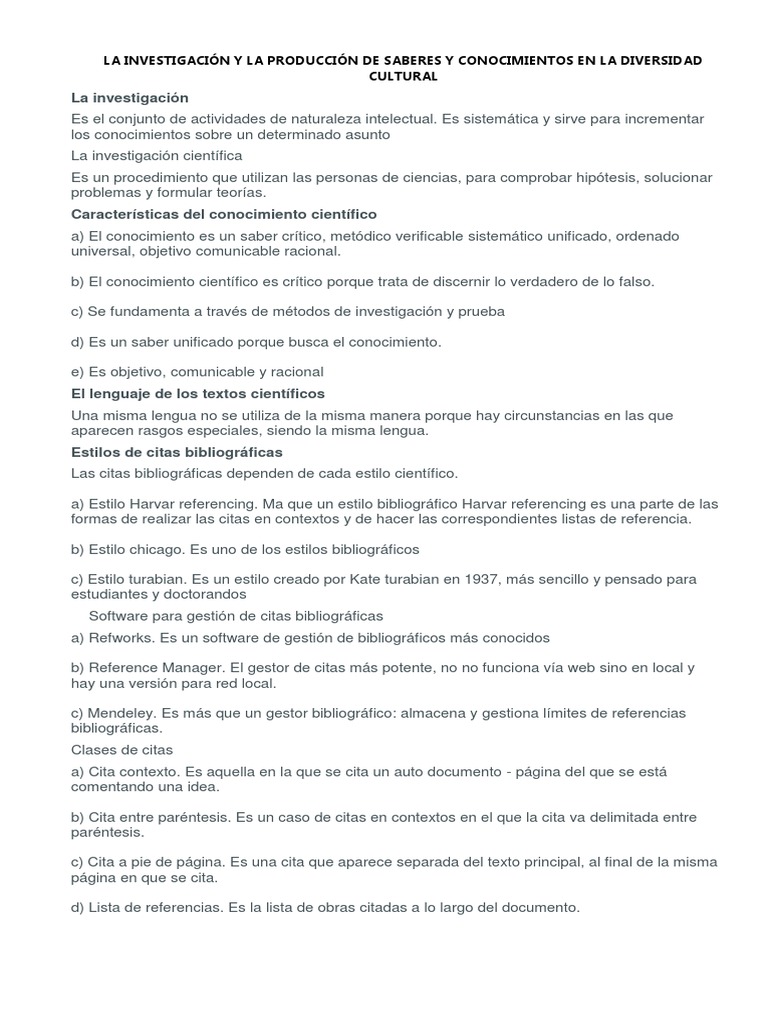 LA INVESTIGACIÓN Y LA PRODUCCIÓN DE SABERES Y CONOCIMIENTOS EN LA DIVERSIDAD CULTURAL

La investigación

Es el conjunto de actividades de naturaleza intelectual. Es sistemática y sirve para incrementar los conocimientos sobre un determinado asunto

La investigación científica

Es un procedimiento que utilizan las personas de ciencias, para comprobar hipótesis, solucionar problemas y formular teorías.

Características del conocimiento científico

a) El conocimiento es un saber crítico, metódico verificable sistemático unificado, ordenado universal, objetivo comunicable racional.

b) El conocimiento científico es crítico porque trata de discernir lo verdadero de lo falso.

c) Se fundamenta a través de métodos de investigación y prueba

d) Es un saber unificado porque busca el conocimiento.

e) Es objetivo, comunicable y racional

El lenguaje de los textos científicos

Una misma lengua no se utiliza de la misma manera porque hay circunstancias en las que aparecen rasgos especiales, siendo la misma lengua.

Estilos de citas bibliográficas

Las citas bibliográficas dependen de cada estilo científico.

a) Estilo Harvar referencing. Ma que un estilo bibliográfico Harvar referencing es una parte de las formas de realizar las citas en contextos y de hacer las correspondientes listas de referencia.

b) Estilo chicago. Es uno de los estilos bibliográficos

c) Estilo turabian. Es un estilo creado por Kate turabian en 1937, más sencillo y pensado para estudiantes y doctorandos

Software para gestión de citas bibliográficas

a) Refworks. Es un software de gestión de bibliográficos más conocidos

b) Reference Manager. El gestor de citas más potente, no no funciona vía web sino en local y hay una versión para red local.

c) Mendeley. Es más que un gestor bibliográfico: almacena y gestiona límites de referencias bibliográficas.

Clases de citas

a) Cita contexto. Es aquella en la que se cita un auto documento - página del que se está comentando una idea.

b) Cita entre paréntesis. Es un caso de citas en contextos en el que la cita va delimitada entre paréntesis.

c) Cita a pie de página. Es una cita que aparece separada del texto principal, al final de la misma página en que se cita.

d) Lista de referencias. Es la lista de obras citadas a lo largo del documento.